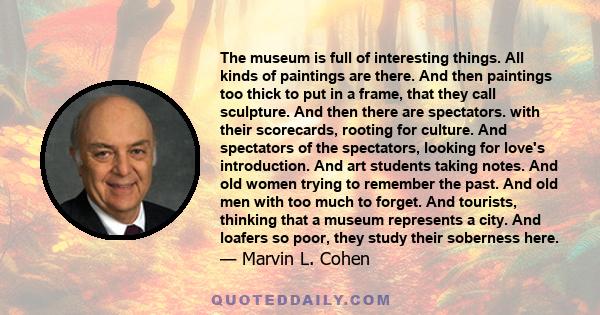 The museum is full of interesting things. All kinds of paintings are there. And then paintings too thick to put in a frame, that they call sculpture. And then there are spectators. with their scorecards, rooting for culture. And spectators of the spectators, looking for love's introduction. And art students taking notes. And old women trying to remember the past. And old men with too much to forget. And tourists, thinking that a museum represents a city. And loafers so poor, they study their soberness here.
— Marvin L. Cohen

QUOTEDDAILY.COM